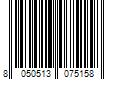 8 050513 075158